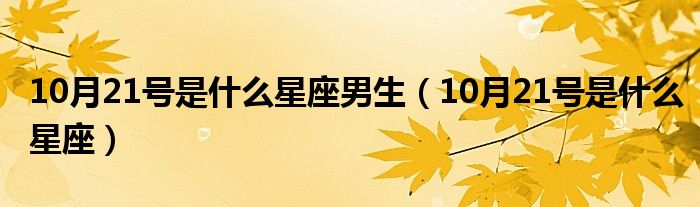 10月21号是什么星座男生（10月21号是什么星座）